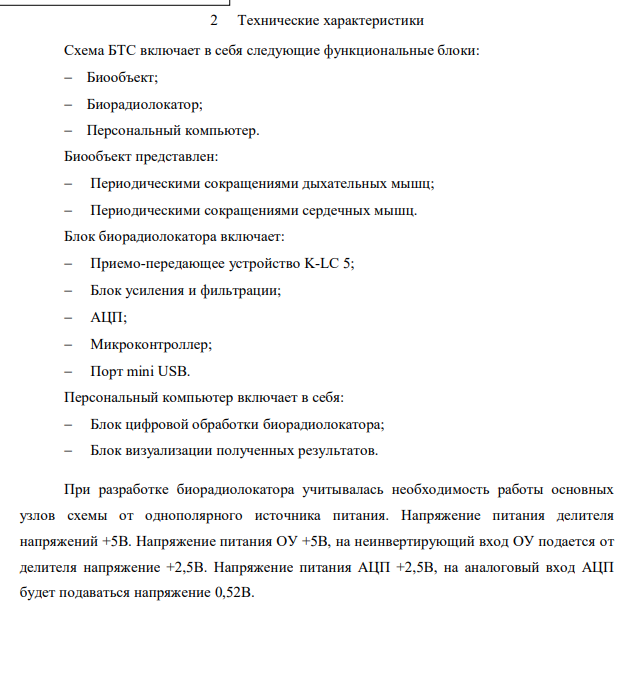 2 Технические характеристики

Схема БТС включает в себя следующие функциональные блоки:

– Биообъект;

– Биорадиолокатор;

– Персональный компьютер.

Биообъект представлен:

– Периодическими сокращениями дыхательных мышц;

– Периодическими сокращениями сердечных мышц.

Блок биорадиолокатора включает:

– Приемо-передающее устройство K-LC 5;

– Блок усиления и фильтрации;

– АЦП;

– Микроконтроллер;

– Порт mini USB.

Персональный компьютер включает в себя:

– Блок цифровой обработки биорадиолокатора;

– Блок визуализации полученных результатов.

При разработке биорадиолокатора учитывалась необходимость работы основных узлов схемы от однополярного источника питания. Напряжение питания делителя напряжений +5В. Напряжение питания ОУ +5В, на неинвертирующий вход ОУ подается от делителя напряжение +2,5В. Напряжение питания АЦП +2,5В, на аналоговый вход АЦП будет подаваться напряжение 0,52В.